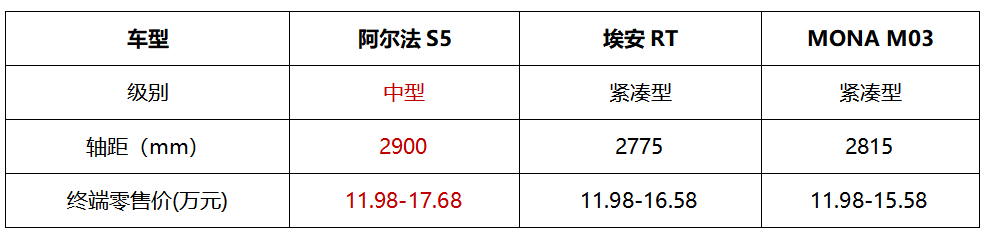 | 车型 | 阿尔法 S5 | 埃安 RT | MONA M03 |
|---|---|---|---|
| 级别 | 中型 | 紧凑型 | 紧凑型 |
| 轴距（mm） | 2900 | 2775 | 2815 |
| 终端零售价(万元) | 11.98-17.68 | 11.98-16.58 | 11.98-15.58 |